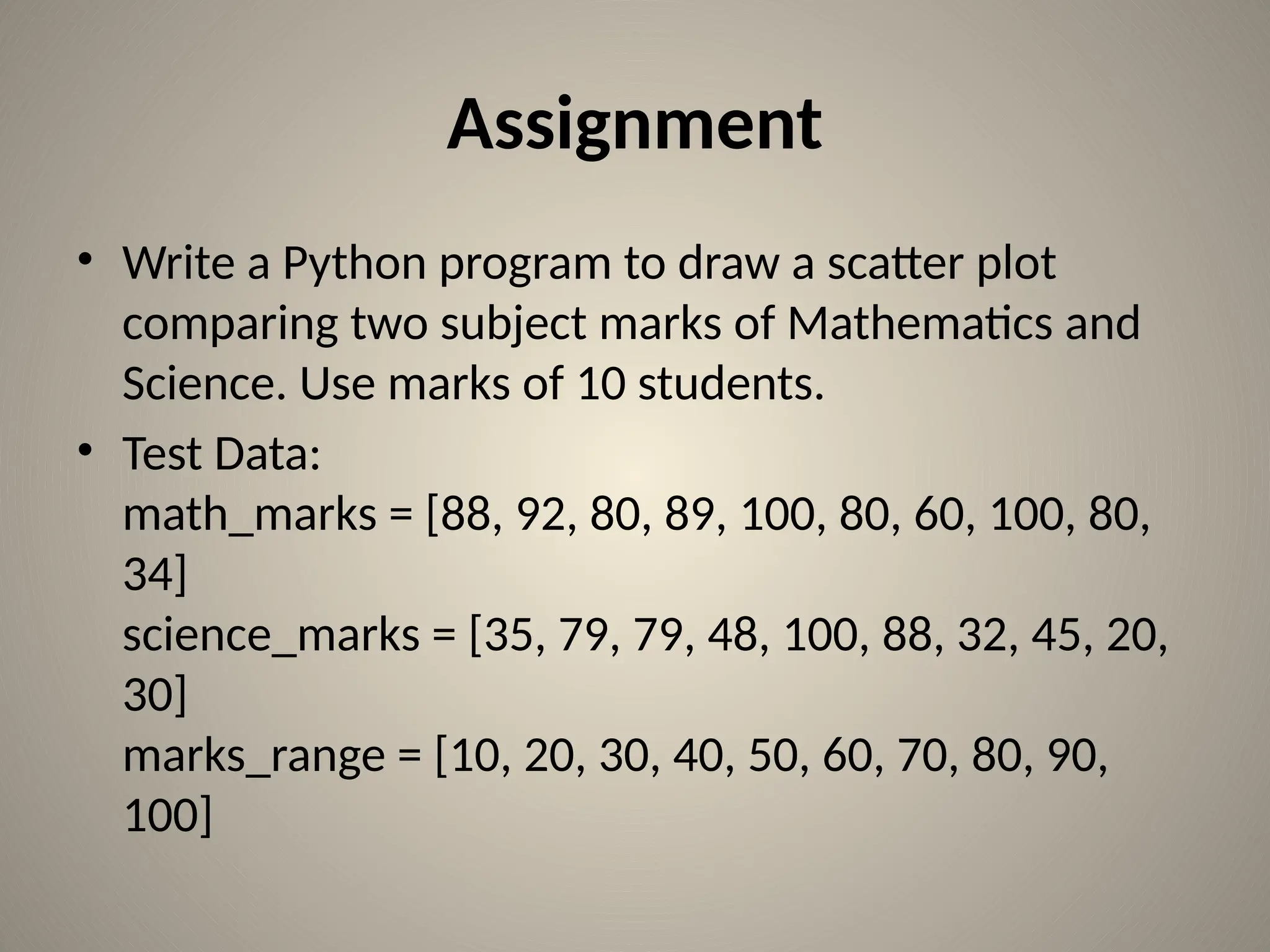 Assignment

• Write a Python program to draw a scatter plot comparing two subject marks of Mathematics and Science. Use marks of 10 students.

• Test Data:
math_marks = [88, 92, 80, 89, 100, 80, 60, 100, 80, 34]
science_marks = [35, 79, 79, 48, 100, 88, 32, 45, 20, 30]
marks_range = [10, 20, 30, 40, 50, 60, 70, 80, 90, 100]